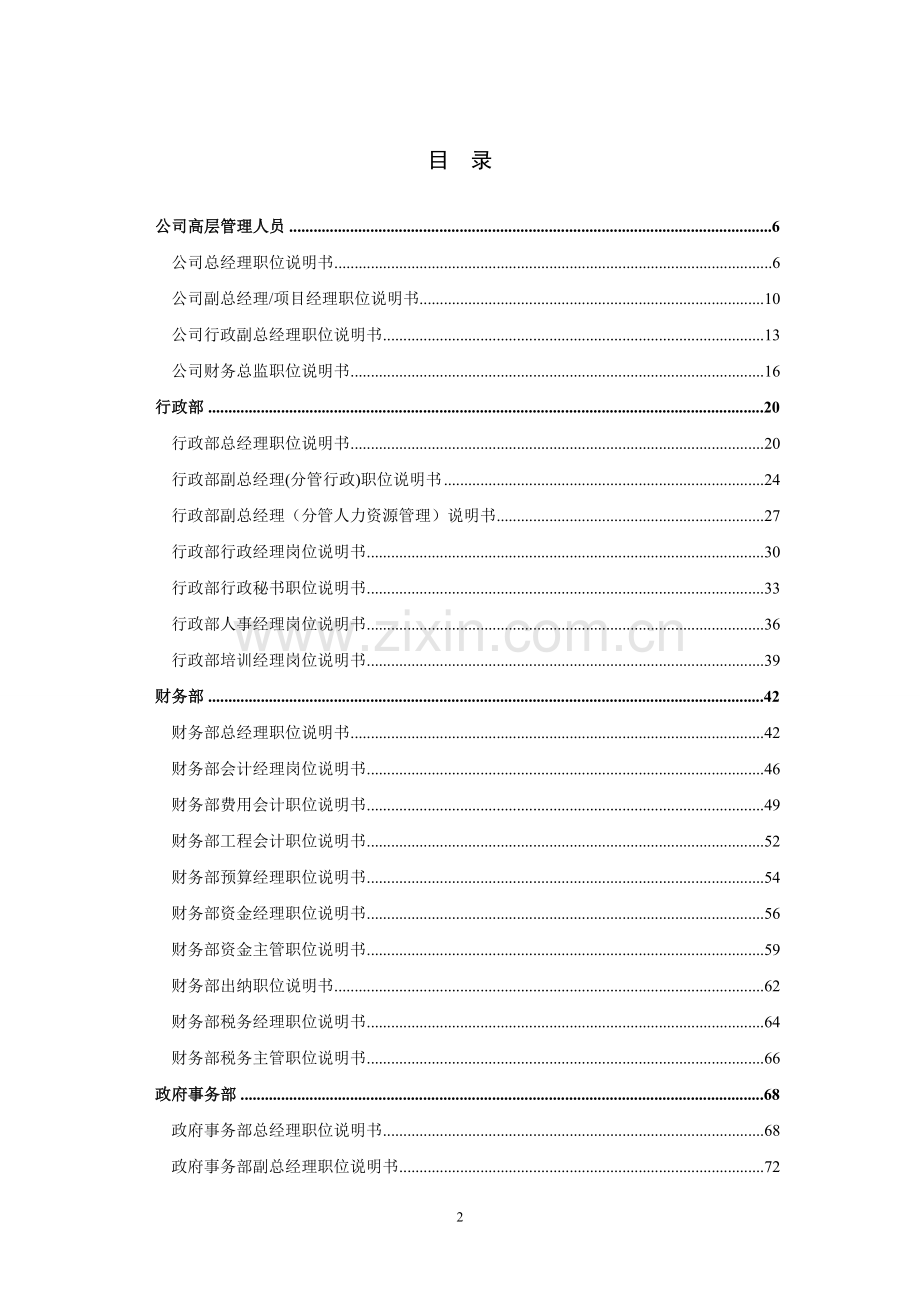 目 录

公司高层管理人员 6

公司总经理职位说明书 6

公司副总经理/项目经理职位说明书 10

公司行政副总经理职位说明书 13

公司财务总监职位说明书 16

行政部 20

行政部总经理职位说明书 20

行政部副总经理(分管行政)职位说明书 24

行政部副总经理（分管人力资源管理）说明书 27

行政部行政经理岗位说明书 30

行政部行政秘书职位说明书 33

行政部人事经理岗位说明书 36

行政部培训经理岗位说明书 39

财务部 42

财务部总经理职位说明书 42

财务部会计经理岗位说明书 46

财务部费用会计职位说明书 49

财务部工程会计职位说明书 52

财务部预算经理职位说明书 54

财务部资金经理职位说明书 56

财务部资金主管职位说明书 59

财务部出纳职位说明书 62

财务部税务经理职位说明书 64

财务部税务主管职位说明书 66

政府事务部 68

政府事务部总经理职位说明书 68

政府事务部副总经理职位说明书 72

2

www.zixin.com.cn